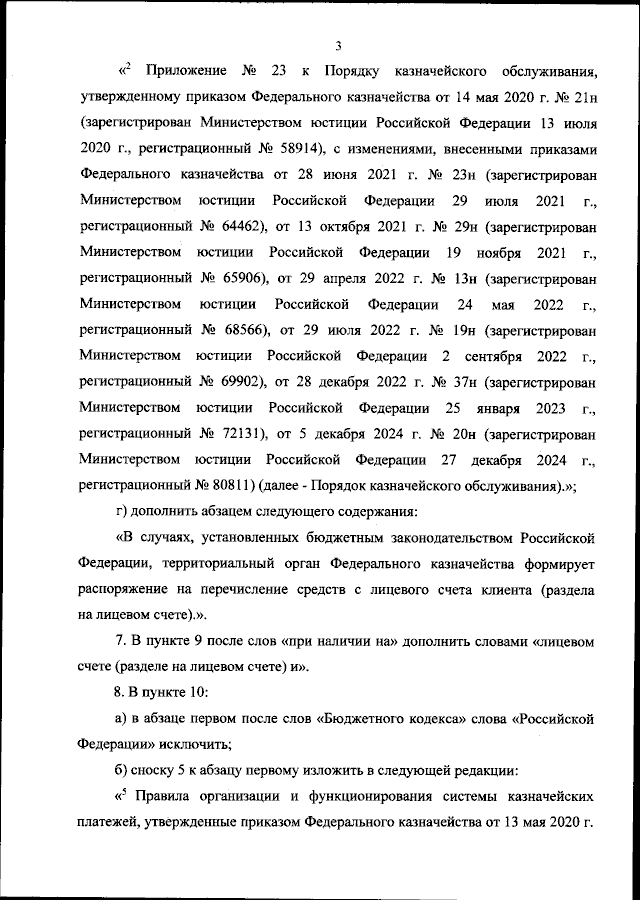 3

«$^2$ Приложение № 23 к Порядку казначейского обслуживания, утвержденному приказом Федерального казначейства от 14 мая 2020 г. № 21н (зарегистрирован Министерством юстиции Российской Федерации 13 июля 2020 г., регистрационный № 58914), с изменениями, внесенными приказами Федерального казначейства от 28 июня 2021 г. № 23н (зарегистрирован Министерством юстиции Российской Федерации 29 июля 2021 г., регистрационный № 64462), от 13 октября 2021 г. № 29н (зарегистрирован Министерством юстиции Российской Федерации 19 ноября 2021 г., регистрационный № 65906), от 29 апреля 2022 г. № 13н (зарегистрирован Министерством юстиции Российской Федерации 24 мая 2022 г., регистрационный № 68566), от 29 июля 2022 г. № 19н (зарегистрирован Министерством юстиции Российской Федерации 2 сентября 2022 г., регистрационный № 69902), от 28 декабря 2022 г. № 37н (зарегистрирован Министерством юстиции Российской Федерации 25 января 2023 г., регистрационный № 72131), от 5 декабря 2024 г. № 20н (зарегистрирован Министерством юстиции Российской Федерации 27 декабря 2024 г., регистрационный № 80811) (далее - Порядок казначейского обслуживания).»;

г) дополнить абзацем следующего содержания:

«В случаях, установленных бюджетным законодательством Российской Федерации, территориальный орган Федерального казначейства формирует распоряжение на перечисление средств с лицевого счета клиента (раздела на лицевом счете).».

7. В пункте 9 после слов «при наличии на» дополнить словами «лицевом счете (разделе на лицевом счете) и».

8. В пункте 10:

а) в абзаце первом после слов «Бюджетного кодекса» слова «Российской Федерации» исключить;

б) сноску 5 к абзацу первому изложить в следующей редакции:

«$^5$ Правила организации и функционирования системы казначейских платежей, утвержденные приказом Федерального казначейства от 13 мая 2020 г.